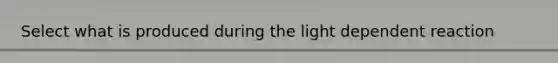 Select what is produced during the light dependent reaction